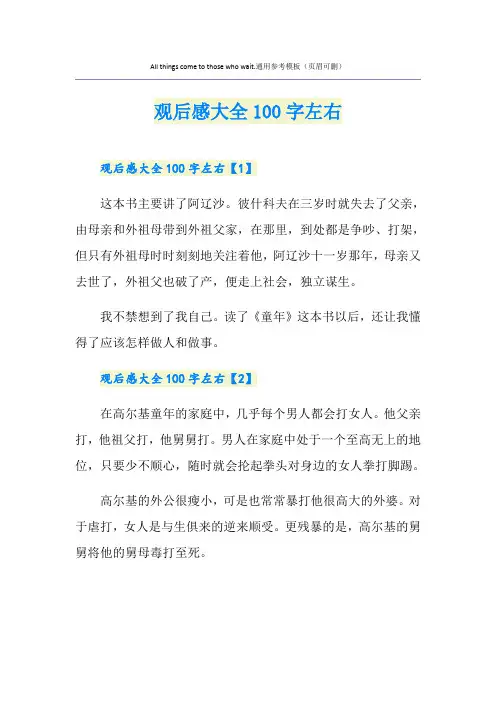 All things come to those who wait.通用参考模板（页眉可删）

观后感大全 100 字左右

观后感大全 100 字左右【1】

这本书主要讲了阿辽沙。彼什科夫在三岁时就失去了父亲，由母亲和外祖母带到外祖父家，在那里，到处都是争吵、打架，但只有外祖母时时刻刻地关注着他，阿辽沙十一岁那年，母亲又去世了，外祖父也破了产，便走上社会，独立谋生。

我不禁想到了我自己。读了《童年》这本书以后，还让我懂得了应该怎样做人和做事。

观后感大全 100 字左右【2】

在高尔基童年的家庭中，几乎每个男人都会打女人。他父亲打，他祖父打，他舅舅打。男人在家庭中处于一个至高无上的地位，只要少不顺心，随时就会抡起拳头对身边的女人拳打脚踢。

高尔基的外公很瘦小，可是也常常暴打他很高大的外婆。对于虐打，女人是与生俱来的逆来顺受。更残暴的是，高尔基的舅舅将他的舅母毒打至死。